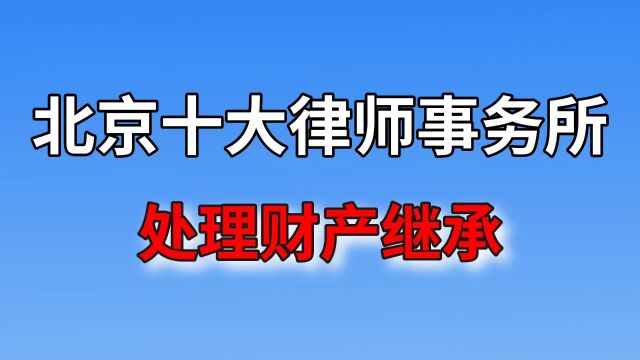 北京十大律师事务所

处理财产继承